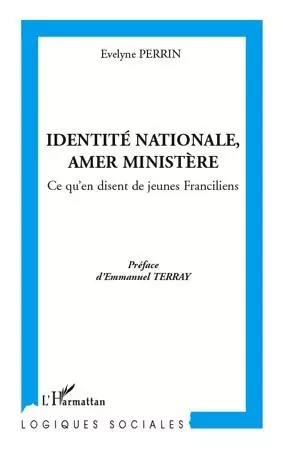 Evelyne PERRIN

IDENTITÉ NATIONALE, AMER MINISTÈRE

Ce qu'en disent de jeunes Franciliens

Préface
d'Emmanuel TERRAY

L'Harmattan

LOGIQUES SOCIALES